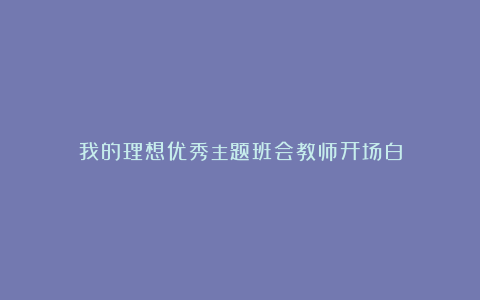 我的理想优秀主题班会教师开场白